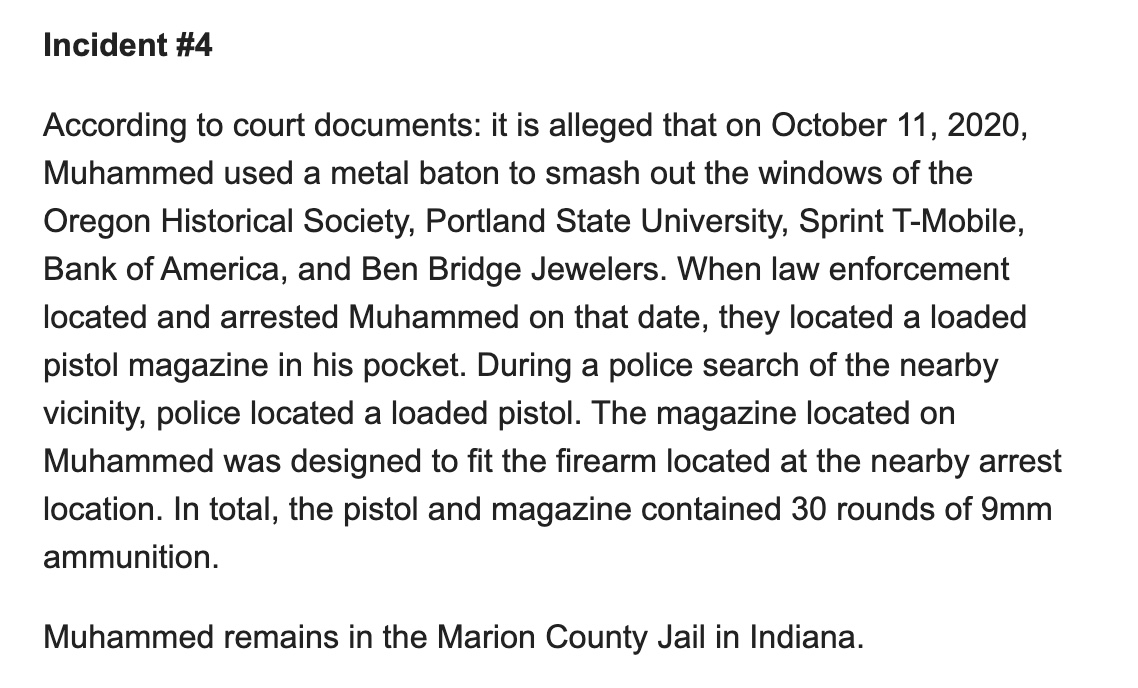 Incident #4

According to court documents: it is alleged that on October 11, 2020, Muhammed used a metal baton to smash out the windows of the Oregon Historical Society, Portland State University, Sprint T-Mobile, Bank of America, and Ben Bridge Jewelers. When law enforcement located and arrested Muhammed on that date, they located a loaded pistol magazine in his pocket. During a police search of the nearby vicinity, police located a loaded pistol. The magazine located on Muhammed was designed to fit the firearm located at the nearby arrest location. In total, the pistol and magazine contained 30 rounds of 9mm ammunition.

Muhammed remains in the Marion County Jail in Indiana.